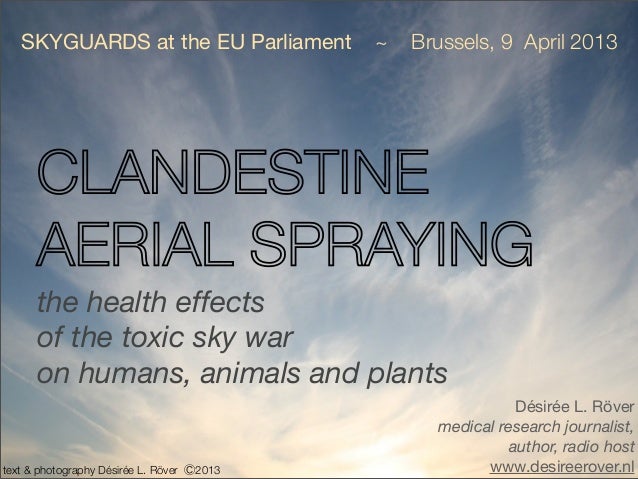 SKYGUARDS at the EU Parliament ~ Brussels, 9 April 2013

CLANDESTINE
AERIAL SPRAYING

the health effects
of the toxic sky war
on humans, animals and plants

Désirée L. Röver
medical research journalist,
author, radio host
www.desireerover.nl

text & photography Désirée L. Röver ©2013